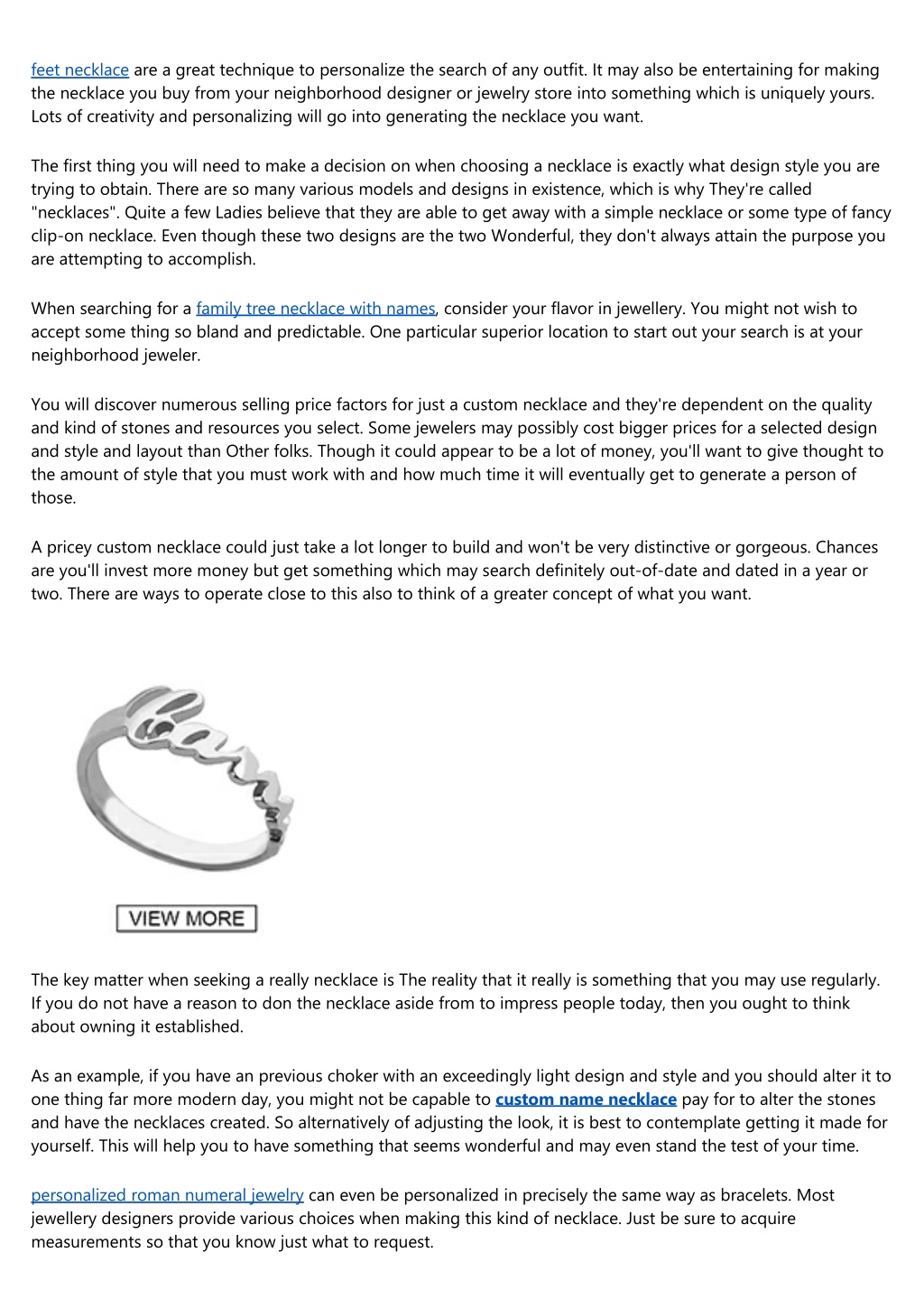 feet necklace are a great technique to personalize the search of any outfit. It may also be entertaining for making the necklace you buy from your neighborhood designer or jewelry store into something which is uniquely yours. Lots of creativity and personalizing will go into generating the necklace you want.

The first thing you will need to make a decision on when choosing a necklace is exactly what design style you are trying to obtain. There are so many various models and designs in existence, which is why They're called "necklaces". Quite a few Ladies believe that they are able to get away with a simple necklace or some type of fancy clip-on necklace. Even though these two designs are the two Wonderful, they don't always attain the purpose you are attempting to accomplish.

When searching for a family tree necklace with names, consider your flavor in jewellery. You might not wish to accept some thing so bland and predictable. One particular superior location to start out your search is at your neighborhood jeweler.

You will discover numerous selling price factors for just a custom necklace and they're dependent on the quality and kind of stones and resources you select. Some jewelers may possibly cost bigger prices for a selected design and style and layout than Other folks. Though it could appear to be a lot of money, you'll want to give thought to the amount of style that you must work with and how much time it will eventually get to generate a person of those.

A pricey custom necklace could just take a lot longer to build and won't be very distinctive or gorgeous. Chances are you'll invest more money but get something which may search definitely out-of-date and dated in a year or two. There are ways to operate close to this also to think of a greater concept of what you want.

VIEW MORE

The key matter when seeking a really necklace is The reality that it really is something that you may use regularly. If you do not have a reason to don the necklace aside from to impress people today, then you ought to think about owning it established.

As an example, if you have an previous choker with an exceedingly light design and style and you should alter it to one thing far more modern day, you might not be capable to custom name necklace pay for to alter the stones and have the necklaces created. So alternatively of adjusting the look, it is best to contemplate getting it made for yourself. This will help you to have something that seems wonderful and may even stand the test of your time.

personalized roman numeral jewelry can even be personalized in precisely the same way as bracelets. Most jewellery designers provide various choices when making this kind of necklace. Just be sure to acquire measurements so that you know just what to request.